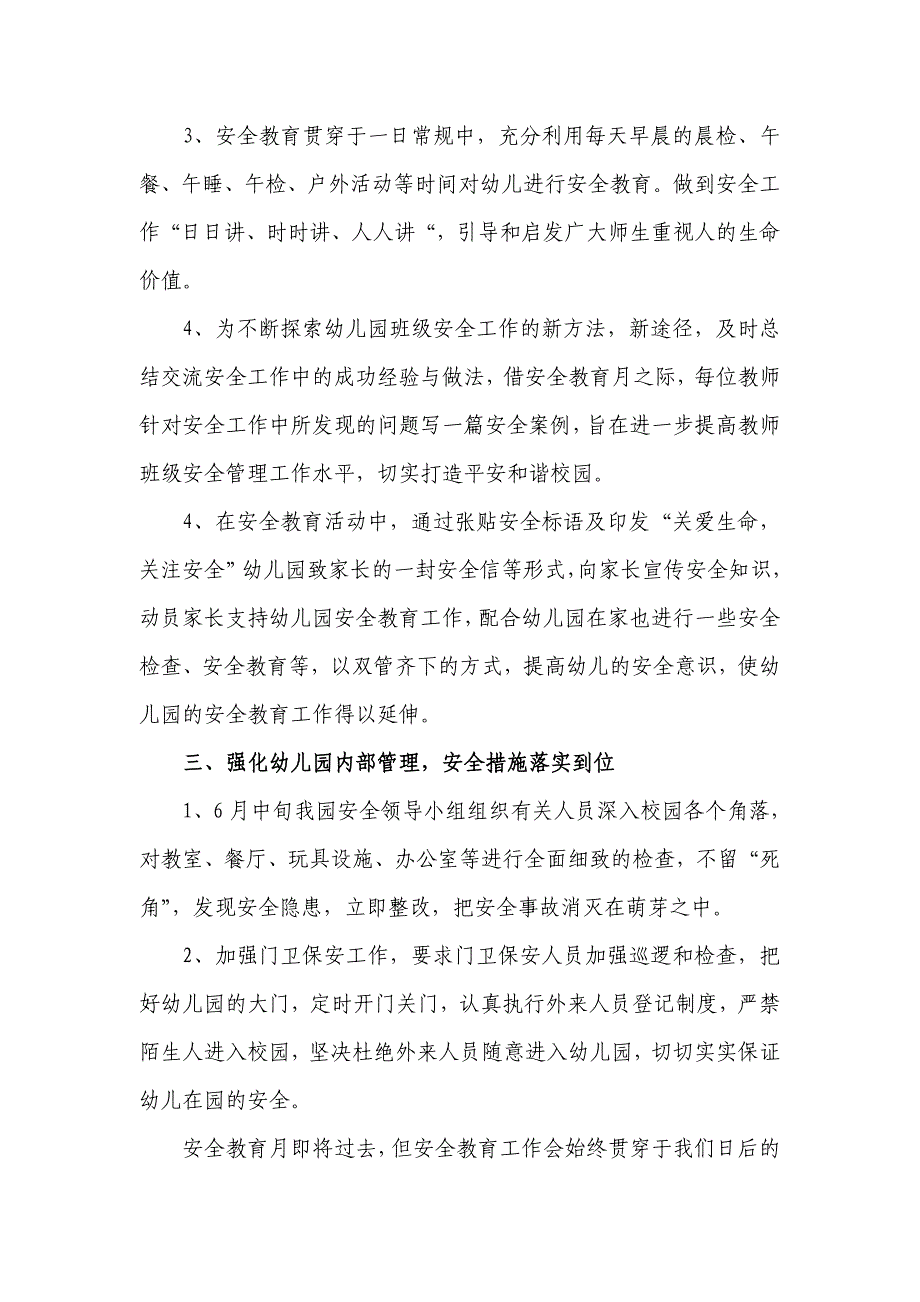 3、安全教育贯穿于一日常规中，充分利用每天早晨的晨检、午餐、午睡、午检、户外活动等时间对幼儿进行安全教育。做到安全工作“日日讲、时时讲、人人讲“，引导和启发广大师生重视人的生命价值。

4、为不断探索幼儿园班级安全工作的新方法，新途径，及时总结交流安全工作中的成功经验与做法，借安全教育月之际，每位教师针对安全工作中所发现的问题写一篇安全案例，旨在进一步提高教师班级安全管理工作水平，切实打造平安和谐校园。

4、在安全教育活动中，通过张贴安全标语及印发“关爱生命，关注安全”幼儿园致家长的一封安全信等形式，向家长宣传安全知识，动员家长支持幼儿园安全教育工作，配合幼儿园在家也进行一些安全检查、安全教育等，以双管齐下的方式，提高幼儿的安全意识，使幼儿园的安全教育工作得以延伸。

三、强化幼儿园内部管理，安全措施落实到位

1、6月中旬我园安全领导小组组织有关人员深入校园各个角落，对教室、餐厅、玩具设施、办公室等进行全面细致的检查，不留“死角”，发现安全隐患，立即整改，把安全事故消灭在萌芽之中。

2、加强门卫保安工作，要求门卫保安人员加强巡逻和检查，把好幼儿园的大门，定时开门关门，认真执行外来人员登记制度，严禁陌生人进入校园，坚决杜绝外来人员随意进入幼儿园，切切实实保证幼儿在园的安全。

安全教育月即将过去，但安全教育工作会始终贯穿于我们日后的